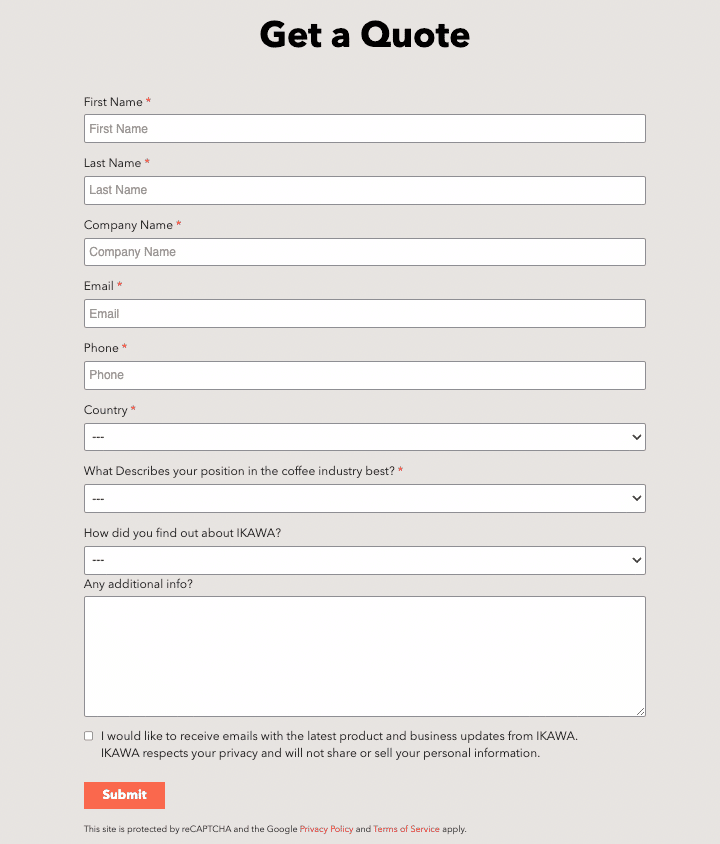 Get a Quote

First Name *

First Name

Last Name *

Last Name

Company Name *

Company Name

Email *

Email

Phone *

Phone

Country *

---

What Describes your position in the coffee industry best? *

---

How did you find out about IKAWA?

---

Any additional info?

I would like to receive emails with the latest product and business updates from IKAWA. IKAWA respects your privacy and will not share or sell your personal information.

Submit

This site is protected by reCAPTCHA and the Google Privacy Policy and Terms of Service apply.